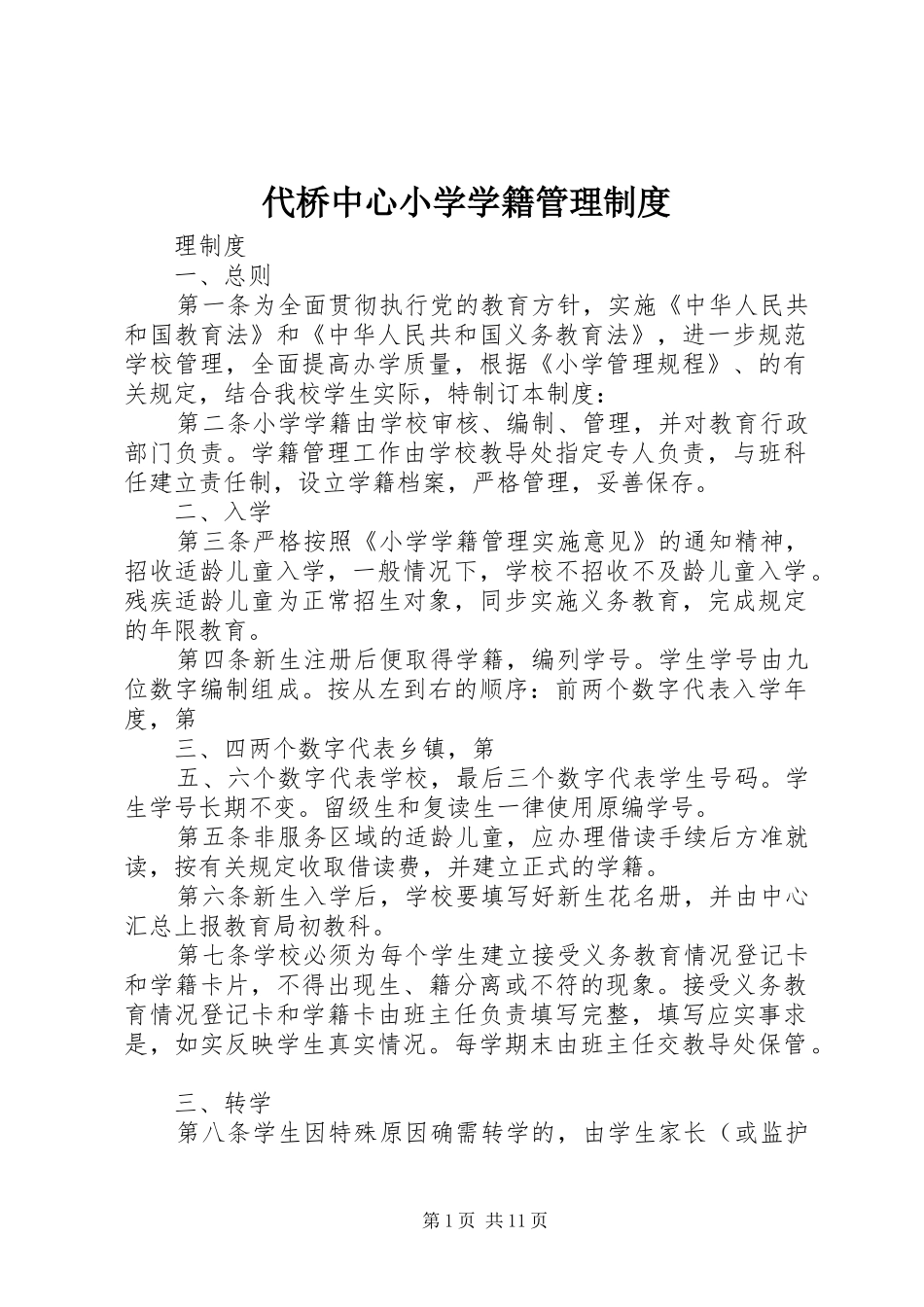 代桥中心小学学籍管理制度

理制度

一、总则

第一条为全面贯彻执行党的教育方针，实施《中华人民共和国教育法》和《中华人民共和国义务教育法》，进一步规范学校管理，全面提高办学质量，根据《小学管理规程》、的有关规定，结合我校学生实际，特制订本制度：

第二条小学学籍由学校审核、编制、管理，并对教育行政部门负责。学籍管理工作由学校教导处指定专人负责，与班科任建立责任制，设立学籍档案，严格管理，妥善保存。

二、入学

第三条严格按照《小学学籍管理实施意见》的通知精神，招收适龄儿童入学，一般情况下，学校不招收不及龄儿童入学。残疾适龄儿童为正常招生对象，同步实施义务教育，完成规定的年限教育。

第四条新生注册后便取得学籍，编列学号。学生学号由九位数字编制组成。按从左到右的顺序：前两个数字代表入学年度，第

三、四两个数字代表乡镇，第

五、六个数字代表学校，最后三个数字代表学生号码。学生学号长期不变。留级生和复读生一律使用原编学号。

第五条非服务区域的适龄儿童，应办理借读手续后方准就读，按有关规定收取借读费，并建立正式的学籍。

第六条新生入学后，学校要填写好新生花名册，并由中心汇总上报教育局初教科。

第七条学校必须为每个学生建立接受义务教育情况登记卡和学籍卡片，不得出现生、籍分离或不符的现象。接受义务教育情况登记卡和学籍卡由班主任负责填写完整，填写应实事求是，如实反映学生真实情况。每学期末由班主任交教导处保管。

三、转学

第八条学生因特殊原因确需转学的，由学生家长（或监护

第1页 共11页